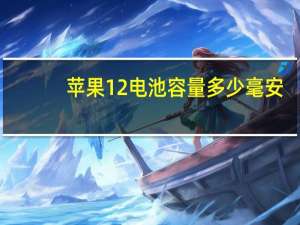 苹果12电池容量多少毫安